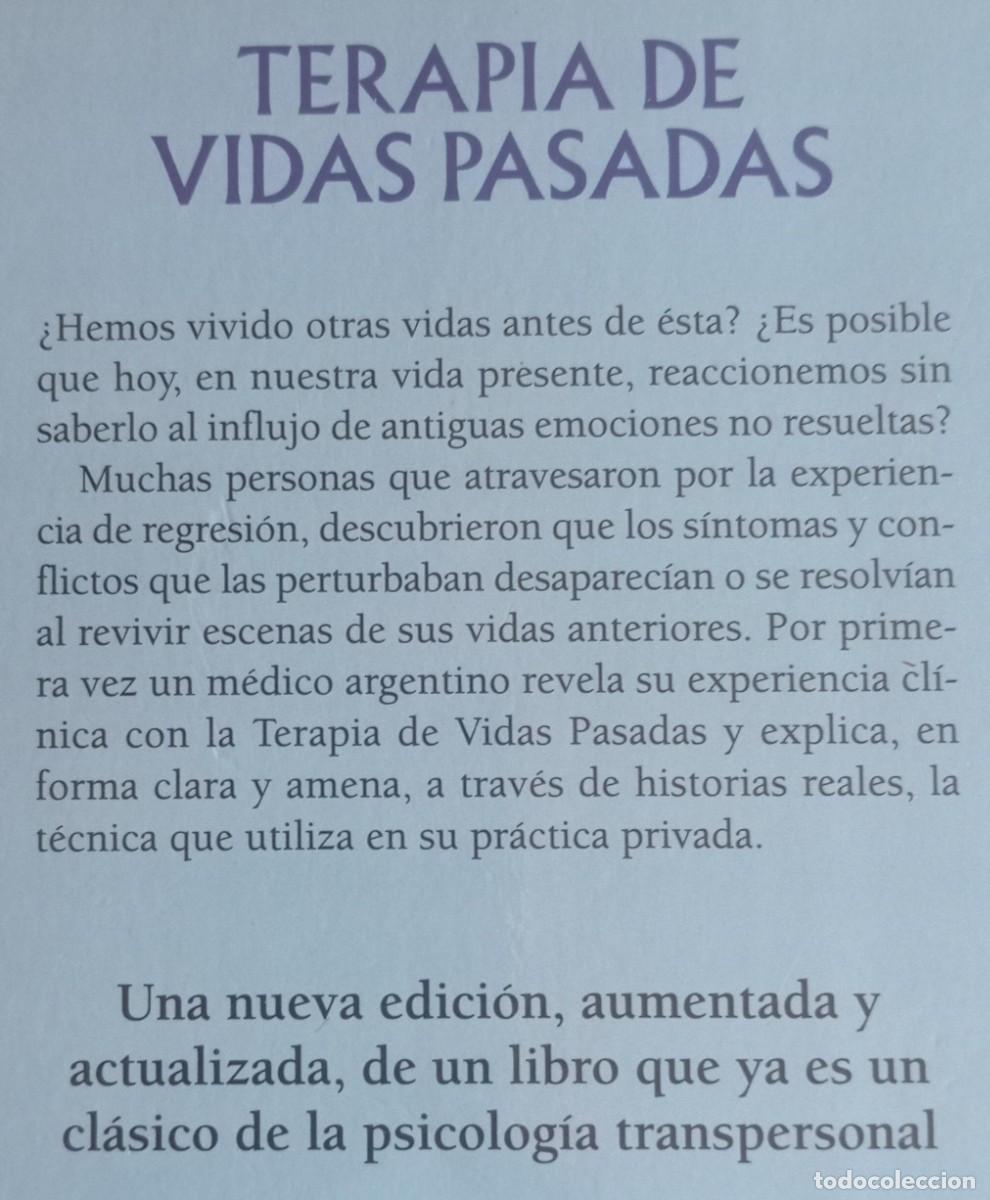 TERAPIA DE VIDAS PASADAS

¿Hemos vivido otras vidas antes de ésta? ¿Es posible que hoy, en nuestra vida presente, reaccionemos sin saberlo al influjo de antiguas emociones no resueltas?

Muchas personas que atravesaron por la experiencia de regresión, descubrieron que los síntomas y conflictos que las perturbaban desaparecían o se resolvían al revivir escenas de sus vidas anteriores. Por primera vez un médico argentino revela su experiencia clínica con la Terapia de Vidas Pasadas y explica, en forma clara y amena, a través de historias reales, la técnica que utiliza en su práctica privada.

Una nueva edición, aumentada y actualizada, de un libro que ya es un clásico de la psicología transpersonal

todocoleccion